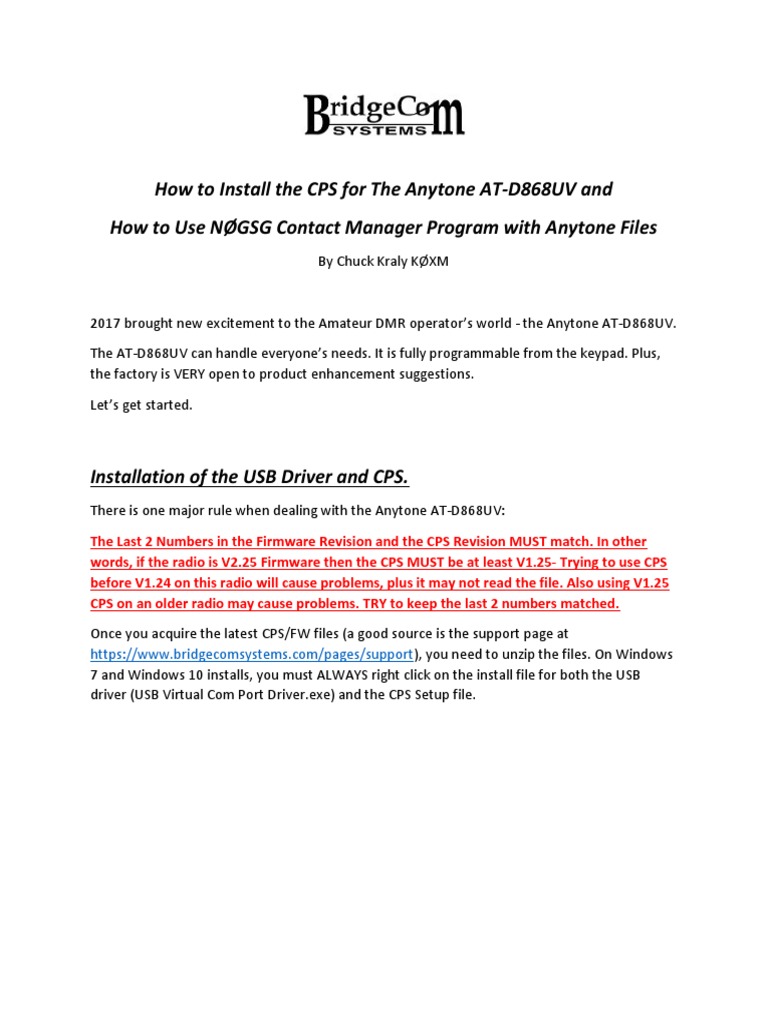 BridgeCom SYSTEMS

How to Install the CPS for The Anytone AT-D868UV and

How to Use NØGSG Contact Manager Program with Anytone Files

By Chuck Kraly KØXM

2017 brought new excitement to the Amateur DMR operator's world - the Anytone AT-D868UV.

The AT-D868UV can handle everyone's needs. It is fully programmable from the keypad. Plus, the factory is VERY open to product enhancement suggestions.

Let's get started.

Installation of the USB Driver and CPS.

There is one major rule when dealing with the Anytone AT-D868UV:

The Last 2 Numbers in the Firmware Revision and the CPS Revision MUST match. In other words, if the radio is V2.25 Firmware then the CPS MUST be at least V1.25- Trying to use CPS before V1.24 on this radio will cause problems, plus it may not read the file. Also using V1.25 CPS on an older radio may cause problems. TRY to keep the last 2 numbers matched.

Once you acquire the latest CPS/FW files (a good source is the support page at https://www.bridgecomsystems.com/pages/support), you need to unzip the files. On Windows 7 and Windows 10 installs, you must ALWAYS right click on the install file for both the USB driver (USB Virtual Com Port Driver.exe) and the CPS Setup file.